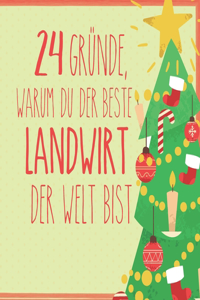 24 GRÜNDE,
WARUM DU DER BESTE
LANDWIRT
DER WELT BIST